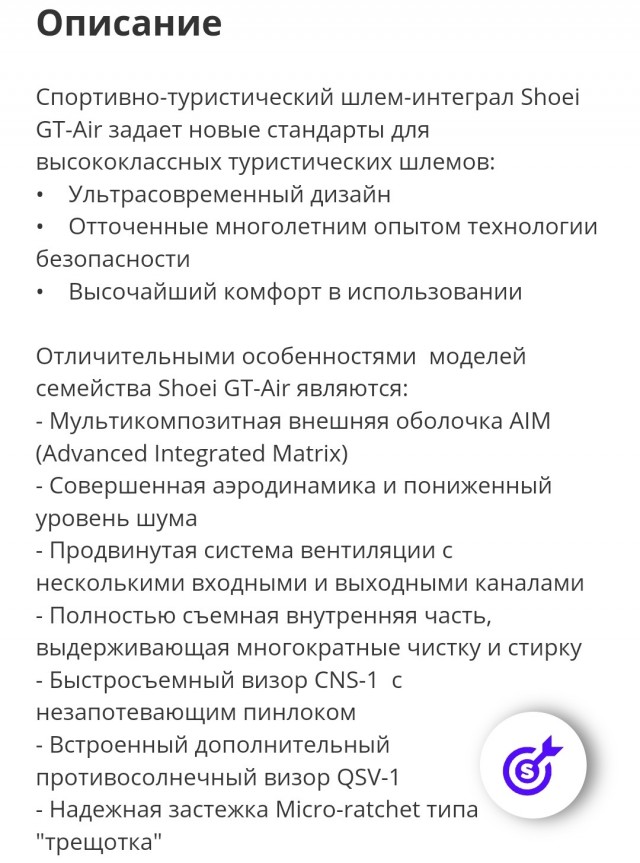 Описание

Спортивно-туристический шлем-интеграл Shoei GT-Air задает новые стандарты для высококлассных туристических шлемов:
• Ультрасовременный дизайн
• Отточенные многолетним опытом технологии безопасности
• Высочайший комфорт в использовании

Отличительными особенностями моделей семейства Shoei GT-Air являются:
- Мультикомпозитная внешняя оболочка AIM (Advanced Integrated Matrix)
- Совершенная аэродинамика и пониженный уровень шума
- Продвинутая система вентиляции с несколькими входными и выходными каналами
- Полностью съемная внутренняя часть, выдерживающая многократные чистку и стирку
- Быстросъемный визор CNS-1 с незапотевающим пинлоком
- Встроенный дополнительный противосолнечный визор QSV-1
- Надежная застежка Micro-ratchet типа "трещотка"